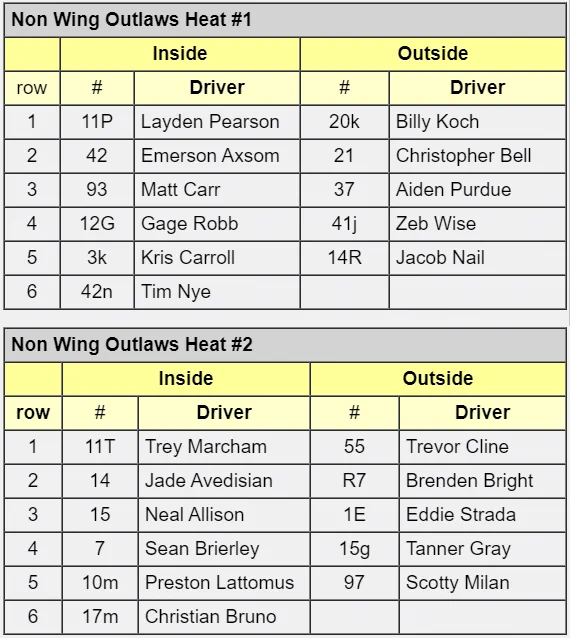 Non Wing Outlaws Heat #1

| | Inside | | Outside | |
|---|---|---|---|---|
| row | # | Driver | # | Driver |
| 1 | 11P | Layden Pearson | 20k | Billy Koch |
| 2 | 42 | Emerson Axsom | 21 | Christopher Bell |
| 3 | 93 | Matt Carr | 37 | Aiden Purdue |
| 4 | 12G | Gage Robb | 41j | Zeb Wise |
| 5 | 3k | Kris Carroll | 14R | Jacob Nail |
| 6 | 42n | Tim Nye | | |

Non Wing Outlaws Heat #2

| | Inside | | Outside | |
|---|---|---|---|---|
| row | # | Driver | # | Driver |
| 1 | 11T | Trey Marcham | 55 | Trevor Cline |
| 2 | 14 | Jade Avedisian | R7 | Brenden Bright |
| 3 | 15 | Neal Allison | 1E | Eddie Strada |
| 4 | 7 | Sean Brierley | 15g | Tanner Gray |
| 5 | 10m | Preston Lattomus | 97 | Scotty Milan |
| 6 | 17m | Christian Bruno | | |